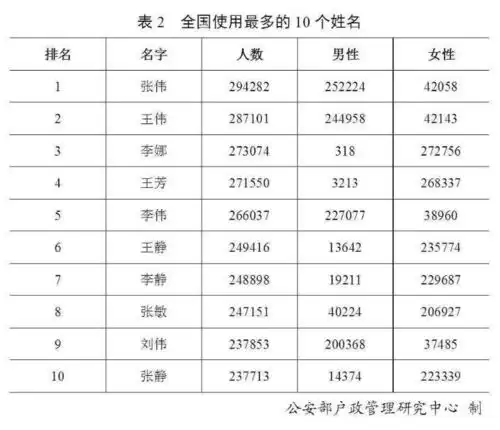 表 2　全国使用最多的 10 个姓名

| 排名 | 名字 | 人数 | 男性 | 女性 |
|---|---|---|---|---|
| 1 | 张伟 | 294282 | 252224 | 42058 |
| 2 | 王伟 | 287101 | 244958 | 42143 |
| 3 | 李娜 | 273074 | 318 | 272756 |
| 4 | 王芳 | 271550 | 3213 | 268337 |
| 5 | 李伟 | 266037 | 227077 | 38960 |
| 6 | 王静 | 249416 | 13642 | 235774 |
| 7 | 李静 | 248898 | 19211 | 229687 |
| 8 | 张敏 | 247151 | 40224 | 206927 |
| 9 | 刘伟 | 237853 | 200368 | 37485 |
| 10 | 张静 | 237713 | 14374 | 223339 |

公安部户政管理研究中心 制